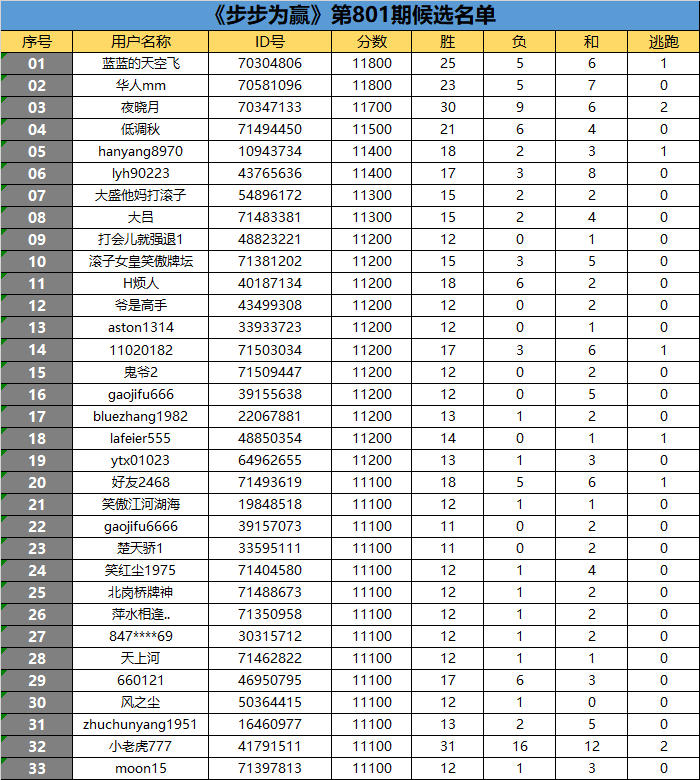 《步步为赢》第801期候选名单

| 序号 | 用户名称 | ID号 | 分数 | 胜 | 负 | 和 | 逃跑 |
|---|---|---|---|---|---|---|---|
| 01 | 蓝蓝的天空飞 | 70304806 | 11800 | 25 | 5 | 6 | 1 |
| 02 | 华人mm | 70581096 | 11800 | 23 | 5 | 7 | 0 |
| 03 | 夜晓月 | 70347133 | 11700 | 30 | 9 | 6 | 2 |
| 04 | 低调秋 | 71494450 | 11500 | 21 | 6 | 4 | 0 |
| 05 | hanyang8970 | 10943734 | 11400 | 18 | 2 | 3 | 1 |
| 06 | lyh90223 | 43765636 | 11400 | 17 | 3 | 8 | 0 |
| 07 | 大盛他妈打滚子 | 54896172 | 11300 | 15 | 2 | 2 | 0 |
| 08 | 大吕 | 71483381 | 11300 | 15 | 2 | 4 | 0 |
| 09 | 打会儿就强退1 | 48823221 | 11200 | 12 | 0 | 1 | 0 |
| 10 | 滚子女皇笑傲牌坛 | 71381202 | 11200 | 15 | 3 | 5 | 0 |
| 11 | H烦人 | 40187134 | 11200 | 18 | 6 | 2 | 0 |
| 12 | 爷是高手 | 43499308 | 11200 | 12 | 0 | 2 | 0 |
| 13 | aston1314 | 33933723 | 11200 | 12 | 0 | 1 | 0 |
| 14 | 11020182 | 71503034 | 11200 | 17 | 3 | 6 | 1 |
| 15 | 鬼爷2 | 71509447 | 11200 | 12 | 0 | 2 | 0 |
| 16 | gaojifu666 | 39155638 | 11200 | 12 | 0 | 5 | 0 |
| 17 | bluezhang1982 | 22067881 | 11200 | 13 | 1 | 2 | 0 |
| 18 | lafeier555 | 48850354 | 11200 | 14 | 0 | 1 | 1 |
| 19 | ytx01023 | 64962655 | 11200 | 13 | 1 | 3 | 0 |
| 20 | 好友2468 | 71493619 | 11100 | 18 | 5 | 6 | 1 |
| 21 | 笑傲江河湖海 | 19848518 | 11100 | 12 | 1 | 1 | 0 |
| 22 | gaojifu6666 | 39157073 | 11100 | 11 | 0 | 2 | 0 |
| 23 | 楚天骄1 | 33595111 | 11100 | 11 | 0 | 2 | 0 |
| 24 | 笑红尘1975 | 71404580 | 11100 | 12 | 1 | 4 | 0 |
| 25 | 北岗桥牌神 | 71488673 | 11100 | 12 | 1 | 2 | 0 |
| 26 | 萍水相逢.. | 71350958 | 11100 | 12 | 1 | 2 | 0 |
| 27 | 847****69 | 30315712 | 11100 | 12 | 1 | 2 | 0 |
| 28 | 天上河 | 71462822 | 11100 | 12 | 1 | 1 | 0 |
| 29 | 660121 | 46950795 | 11100 | 17 | 6 | 3 | 0 |
| 30 | 风之尘 | 50364415 | 11100 | 12 | 1 | 0 | 0 |
| 31 | zhuchunyang1951 | 16460977 | 11100 | 13 | 2 | 5 | 0 |
| 32 | 小老虎777 | 41791511 | 11100 | 31 | 16 | 12 | 2 |
| 33 | moon15 | 71397813 | 11100 | 12 | 1 | 3 | 0 |